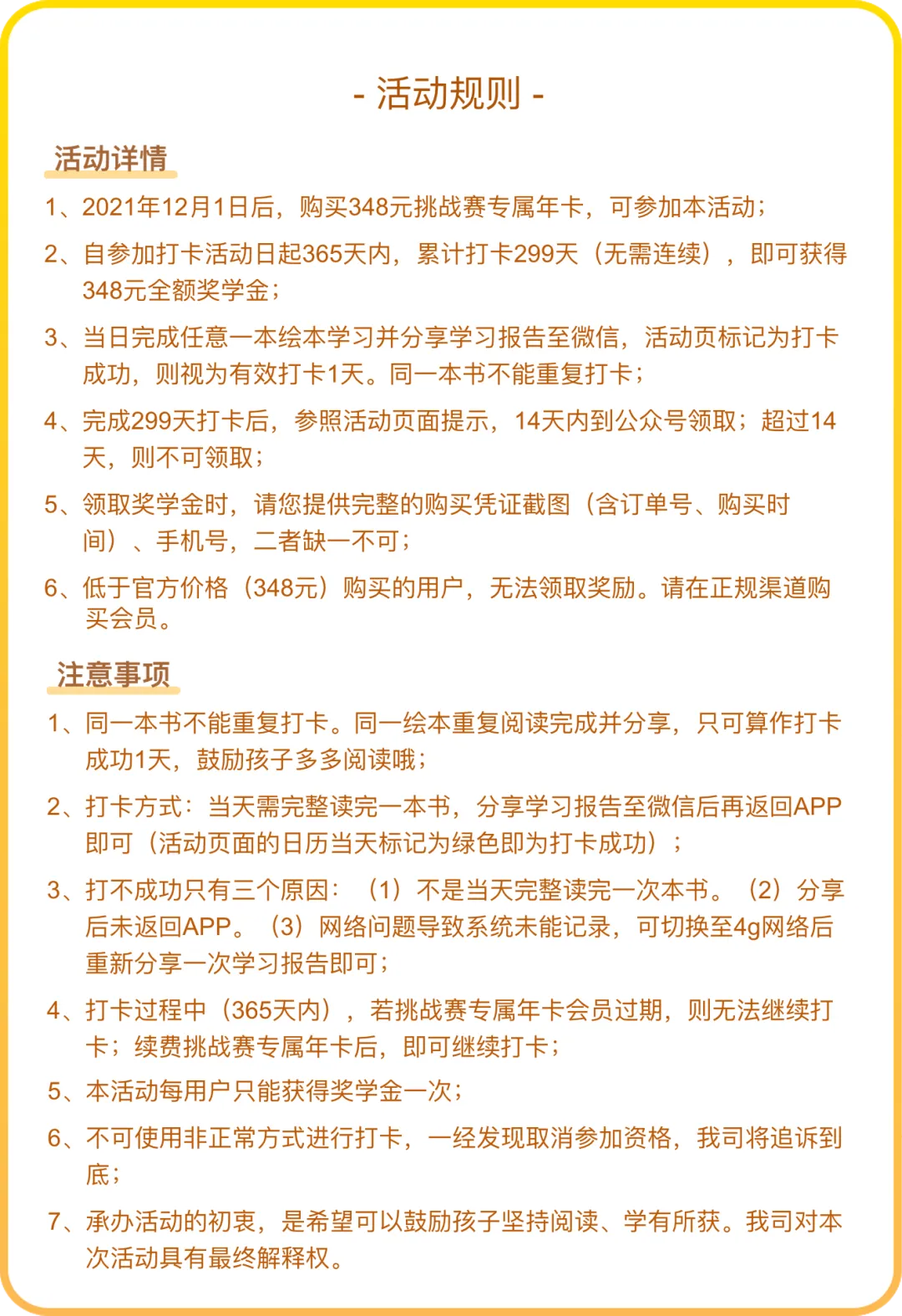 - 活动规则 -

活动详情

1、2021年12月1日后，购买348元挑战赛专属年卡，可参加本活动；

2、自参加打卡活动日起365天内，累计打卡299天（无需连续），即可获得348元全额奖学金；

3、当日完成任意一本绘本学习并分享学习报告至微信，活动页标记为打卡成功，则视为有效打卡1天。同一本书不能重复打卡；

4、完成299天打卡后，参照活动页面提示，14天内到公众号领取；超过14天，则不可领取；

5、领取奖学金时，请您提供完整的购买凭证截图（含订单号、购买时间）、手机号，二者缺一不可；

6、低于官方价格（348元）购买的用户，无法领取奖励。请在正规渠道购买会员。

注意事项

1、同一本书不能重复打卡。同一绘本重复阅读完成并分享，只可算作打卡成功1天，鼓励孩子多多阅读哦；

2、打卡方式：当天需完整读完一本书，分享学习报告至微信后再返回APP即可（活动页面的日历当天标记为绿色即为打卡成功）；

3、打不成功只有三个原因：（1）不是当天完整读完一次本书。（2）分享后未返回APP。（3）网络问题导致系统未能记录，可切换至4g网络后重新分享一次学习报告即可；

4、打卡过程中（365天内），若挑战赛专属年卡会员过期，则无法继续打卡；续费挑战赛专属年卡后，即可继续打卡；

5、本活动每用户只能获得奖学金一次；

6、不可使用非正常方式进行打卡，一经发现取消参加资格，我司将追诉到底；

7、承办活动的初衷，是希望可以鼓励孩子坚持阅读、学有所获。我司对本次活动具有最终解释权。